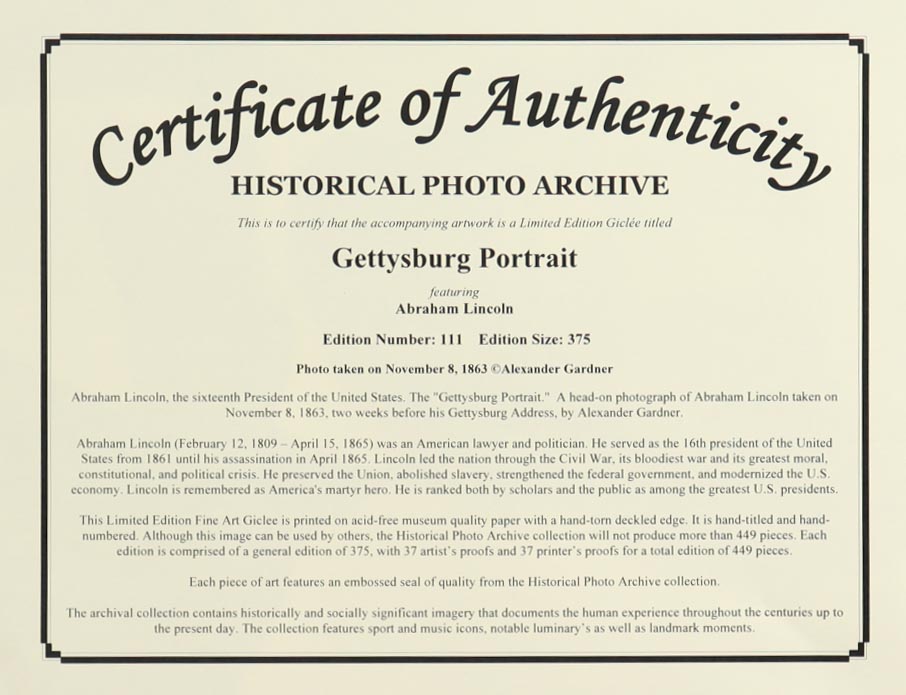 Certificate of Authenticity

HISTORICAL PHOTO ARCHIVE

This is to certify that the accompanying artwork is a Limited Edition Giclée titled

Gettysburg Portrait

featuring

Abraham Lincoln

Edition Number: 111 Edition Size: 375

Photo taken on November 8, 1863 ©Alexander Gardner

Abraham Lincoln, the sixteenth President of the United States. The "Gettysburg Portrait." A head-on photograph of Abraham Lincoln taken on November 8, 1863, two weeks before his Gettysburg Address, by Alexander Gardner.

Abraham Lincoln (February 12, 1809 – April 15, 1865) was an American lawyer and politician. He served as the 16th president of the United States from 1861 until his assassination in April 1865. Lincoln led the nation through the Civil War, its bloodiest war and its greatest moral, constitutional, and political crisis. He preserved the Union, abolished slavery, strengthened the federal government, and modernized the U.S. economy. Lincoln is remembered as America's martyr hero. He is ranked both by scholars and the public as among the greatest U.S. presidents.

This Limited Edition Fine Art Giclee is printed on acid-free museum quality paper with a hand-torn deckled edge. It is hand-titled and hand-numbered. Although this image can be used by others, the Historical Photo Archive collection will not produce more than 449 pieces. Each edition is comprised of a general edition of 375, with 37 artist's proofs and 37 printer's proofs for a total edition of 449 pieces.

Each piece of art features an embossed seal of quality from the Historical Photo Archive collection.

The archival collection contains historically and socially significant imagery that documents the human experience throughout the centuries up to the present day. The collection features sport and music icons, notable luminary's as well as landmark moments.